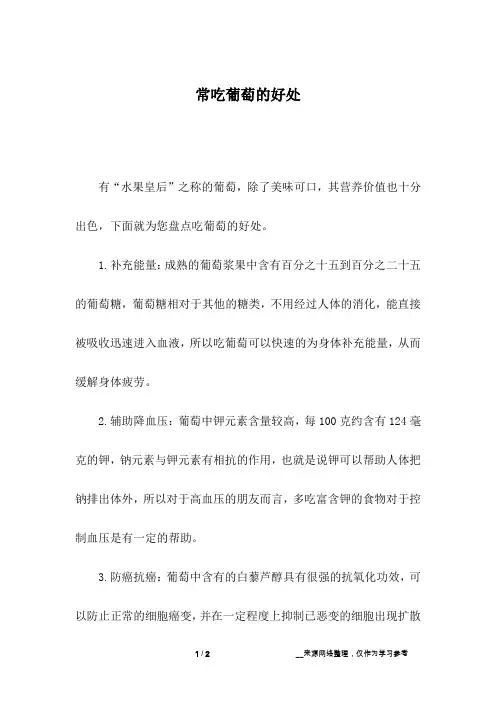 常吃葡萄的好处

有“水果皇后”之称的葡萄，除了美味可口，其营养价值也十分出色，下面就为您盘点吃葡萄的好处。

1.补充能量：成熟的葡萄浆果中含有百分之十五到百分之二十五的葡萄糖，葡萄糖相对于其他的糖类，不用经过人体的消化，能直接被吸收迅速进入血液，所以吃葡萄可以快速的为身体补充能量，从而缓解身体疲劳。

2.辅助降血压：葡萄中钾元素含量较高，每100克约含有124毫克的钾，钠元素与钾元素有相抗的作用，也就是说钾可以帮助人体把钠排出体外，所以对于高血压的朋友而言，多吃富含钾的食物对于控制血压是有一定的帮助。

3.防癌抗癌：葡萄中含有的白藜芦醇具有很强的抗氧化功效，可以防止正常的细胞癌变，并在一定程度上抑制已恶变的细胞出现扩散

1 / 2

__来源网络整理，仅作为学习参考